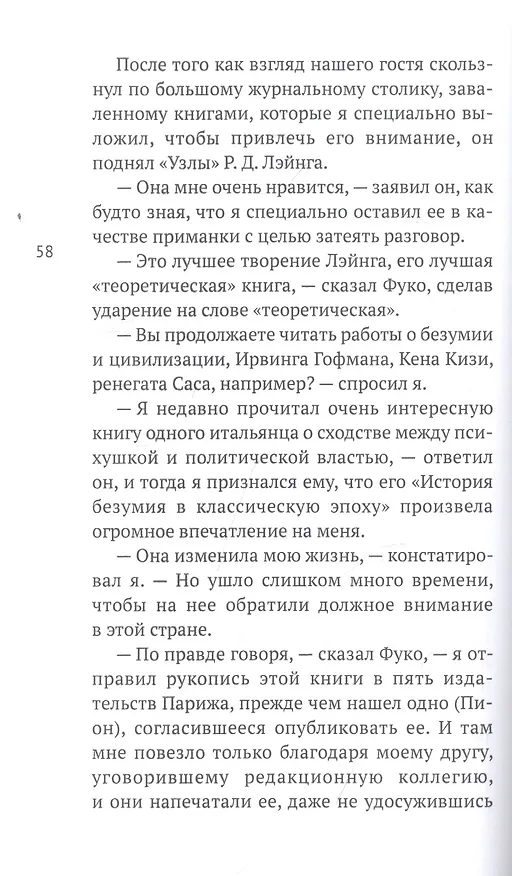 После того как взгляд нашего гостя скользнул по большому журнальному столику, заваленному книгами, которые я специально выложил, чтобы привлечь его внимание, он поднял «Узлы» Р. Д. Лэйнга.

— Она мне очень нравится, — заявил он, как будто зная, что я специально оставил ее в качестве приманки с целью затеять разговор.

58

— Это лучшее творение Лэйнга, его лучшая «теоретическая» книга, — сказал Фуко, сделав ударение на слове «теоретическая».

— Вы продолжаете читать работы о безумии и цивилизации, Ирвинга Гофмана, Кена Кизи, ренегата Саса, например? — спросил я.

— Я недавно прочитал очень интересную книгу одного итальянца о сходстве между психушкой и политической властью, — ответил он, и тогда я признался ему, что его «История безумия в классическую эпоху» произвела огромное впечатление на меня.

— Она изменила мою жизнь, — констатировал я. — Но ушло слишком много времени, чтобы на нее обратили должное внимание в этой стране.

— По правде говоря, — сказал Фуко, — я отправил рукопись этой книги в пять издательств Парижа, прежде чем нашел одно (Пион), согласившееся опубликовать ее. И там мне повезло только благодаря моему другу, уговорившему редакционную коллегию, и они напечатали ее, даже не удосужившись